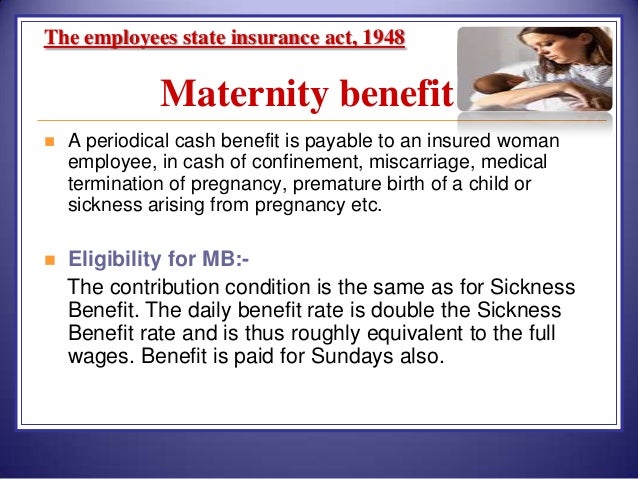 The employees state insurance act, 1948

Maternity benefit

A periodical cash benefit is payable to an insured woman employee, in cash of confinement, miscarriage, medical termination of pregnancy, premature birth of a child or sickness arising from pregnancy etc.

Eligibility for MB:-

The contribution condition is the same as for Sickness Benefit. The daily benefit rate is double the Sickness Benefit rate and is thus roughly equivalent to the full wages. Benefit is paid for Sundays also.